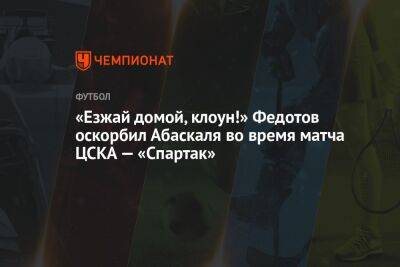 ЧЕМПИОНАТ

ФУТБОЛ

«Езжай домой, клоун!» Федотов оскорбил Абаскаля во время матча ЦСКА — «Спартак»